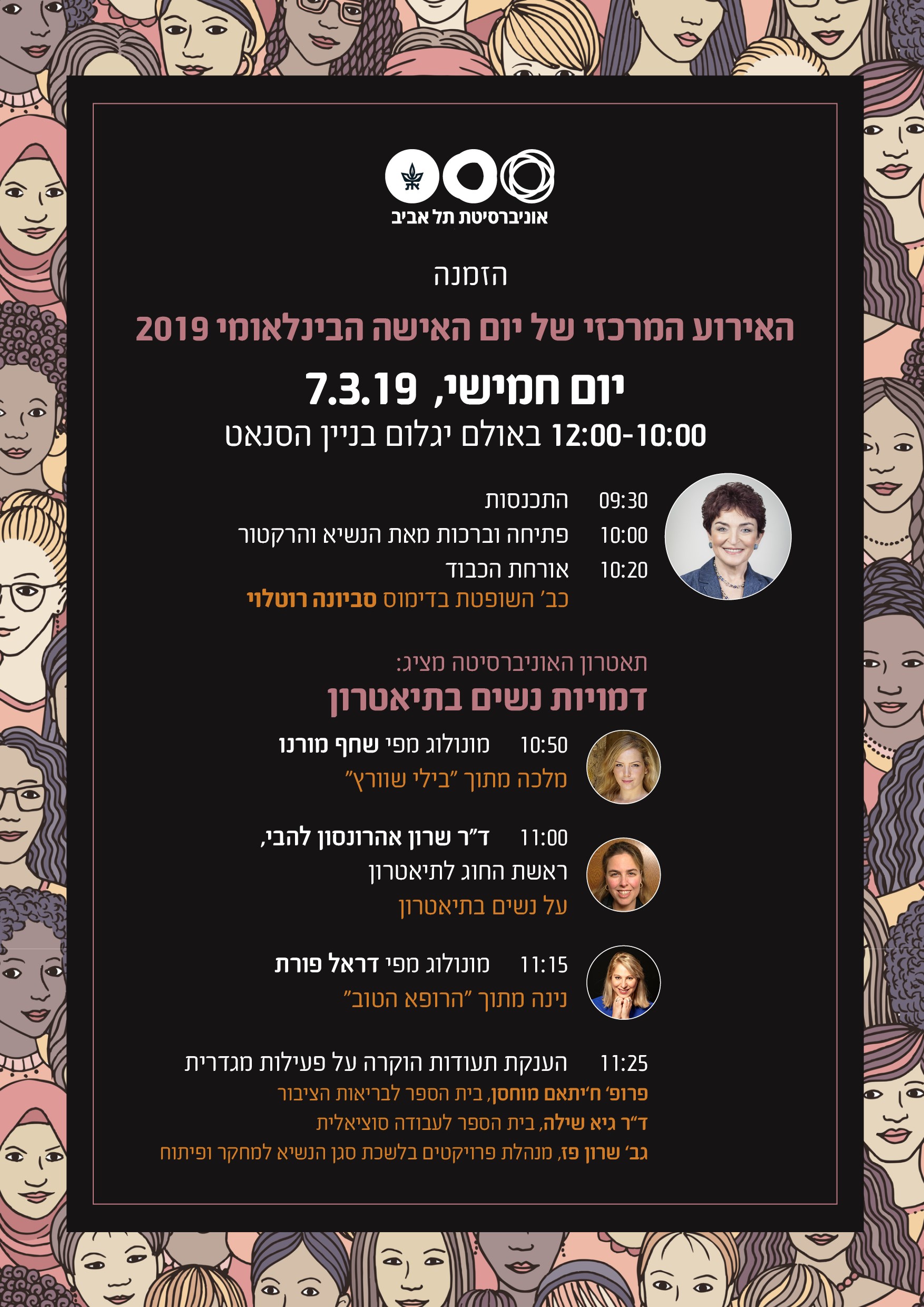 אוניברסיטת תל אביב

הזמנה

האירוע המרכזי של יום האישה הבינלאומי 2019

יום חמישי, 7.3.19

12:00-10:00 באולם יגלום בניין הסנאט

09:30 התכנסות
10:00 פתיחה וברכות מאת הנשיא והרקטור
10:20 אורחת הכבוד
כב' השופטת בדימוס סביונה רוטלוי

תאטרון האוניברסיטה מציג:
דמויות נשים בתיאטרון

10:50 מונולוג מפי שחף מורנו
מלכה מתוך "בילי שוורץ"

11:00 ד"ר שרון אהרונסון להבי,
ראשת החוג לתיאטרון
על נשים בתיאטרון

11:15 מונולוג מפי דראל פורת
נינה מתוך "הרופא הטוב"

11:25 הענקת תעודות הוקרה על פעילות מגדרית
פרופ' ח'יתאם מוחסן, בית הספר לבריאות הציבור
ד"ר גיא שילה, בית הספר לעבודה סוציאלית
גב' שרון פז, מנהלת פרויקטים בלשכת סגן הנשיא למחקר ופיתוח